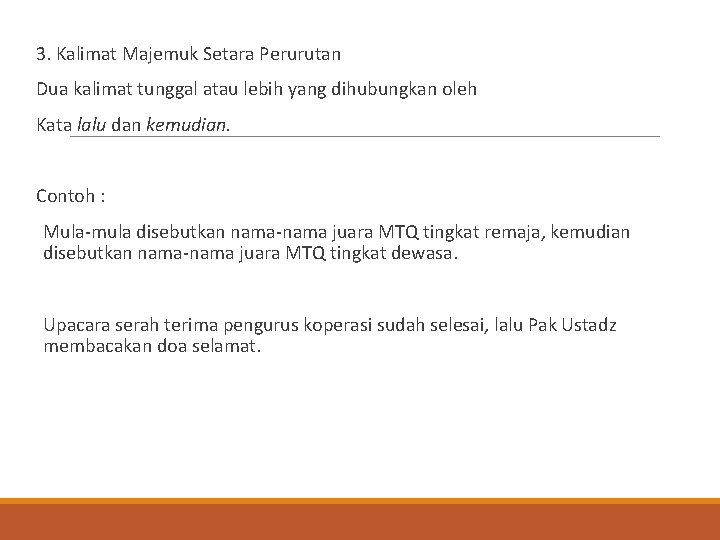 3. Kalimat Majemuk Setara Perurutan

Dua kalimat tunggal atau lebih yang dihubungkan oleh Kata lalu dan kemudian.

Contoh :

Mula-mula disebutkan nama-nama juara MTQ tingkat remaja, kemudian disebutkan nama-nama juara MTQ tingkat dewasa.

Upacara serah terima pengurus koperasi sudah selesai, lalu Pak Ustadz membacakan doa selamat.